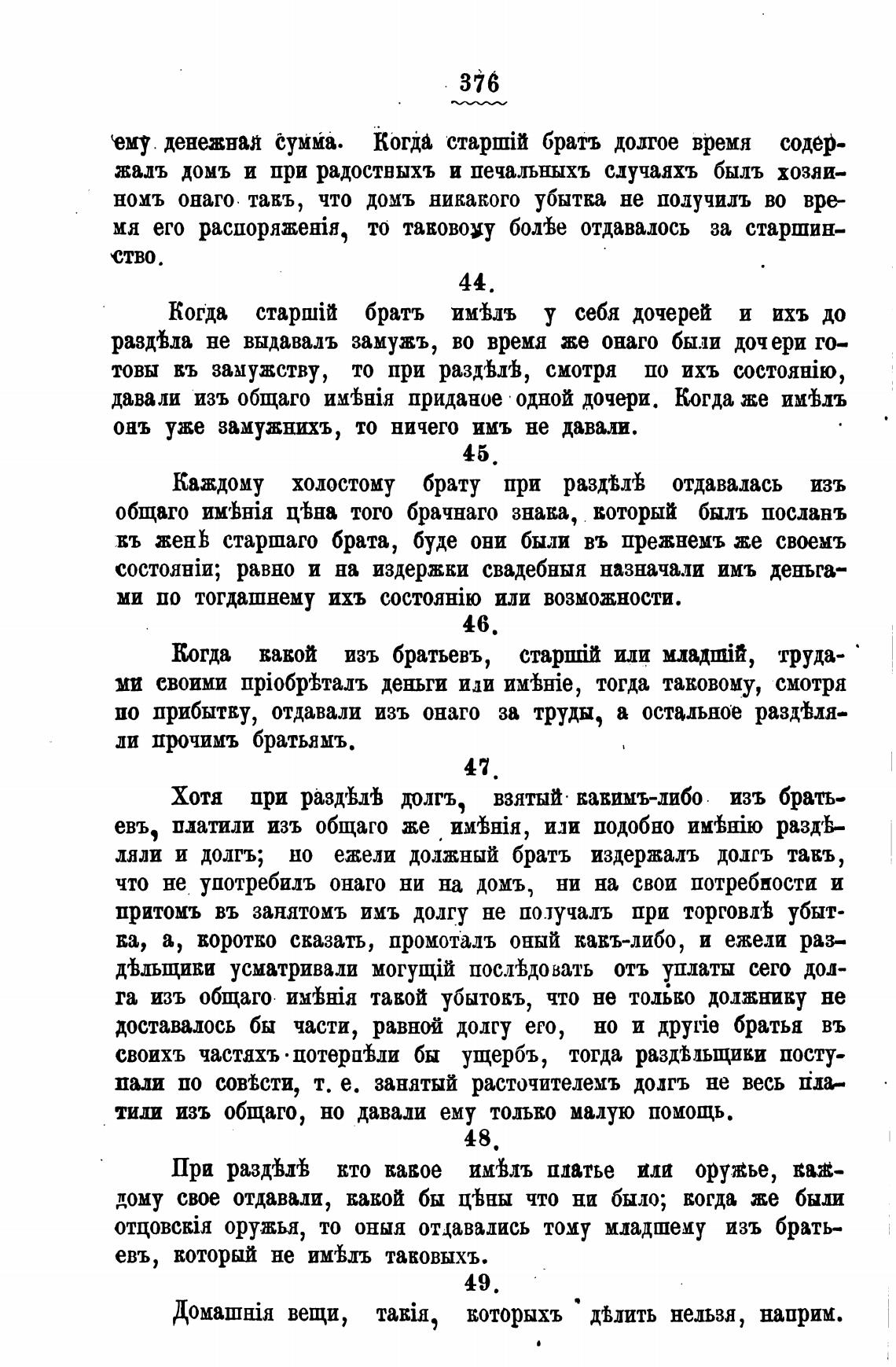 376

ему денежная сумма. Когда старшій братъ долгое время содержалъ домъ и при радостныхъ и печальныхъ случаяхъ былъ хозяиномъ онаго такъ, что домъ никакого убытка не получилъ во время его распоряженія, то таковому болѣе отдавалось за старшинство.

44.

Когда старшій братъ имѣлъ у себя дочерей и ихъ до раздѣла не выдавалъ замужъ, во время же онаго были дочери готовы къ замужству, то при раздѣлѣ, смотря по ихъ состоянію, давали изъ общаго имѣнія приданое одной дочери. Когда же имѣлъ онъ уже замужнихъ, то ничего имъ не давали.

45.

Каждому холостому брату при раздѣлѣ отдавалась изъ общаго имѣнія цѣна того брачнаго знака, который былъ посланъ къ женѣ старшаго брата, буде они были въ прежнемъ же своемъ состояніи; равно и на издержки свадебныя назначали имъ деньгами по тогдашнему ихъ состоянію или возможности.

46.

Когда какой изъ братьевъ, старшій или младшій, трудами своими пріобрѣталъ деньги или имѣніе, тогда таковому, смотря по прибытку, отдавали изъ онаго за труды, а остальное раздѣляли прочимъ братьямъ.

47.

Хотя при раздѣлѣ долгъ, взятый какимъ-либо изъ братьевъ, платили изъ общаго же имѣнія, или подобно имѣнію раздѣляли и долгъ; но ежели должный братъ издержалъ долгъ такъ, что не употребилъ онаго ни на домъ, ни на свои потребности и притомъ въ занятомъ имъ долгу не получалъ при торговлѣ убытка, а, коротко сказать, промоталъ оный какъ-либо, и ежели раздѣльщики усматривали могущій послѣдовать отъ уплаты сего долга изъ общаго имѣнія такой убытокъ, что не только должнику не доставалось бы части, равной долгу его, но и другіе братья въ своихъ частяхъ потерпѣли бы ущербъ, тогда раздѣльщики поступали по совѣсти, т. е. занятый расточителемъ долгъ не весь платили изъ общаго, но давали ему только малую помощь.

48.

При раздѣлѣ кто какое имѣлъ платье или оружье, каждому свое отдавали, какой бы цѣны что ни было; когда же были отцовскія оружья, то оныя отдавались тому младшему изъ братьевъ, который не имѣлъ таковыхъ.

49.

Домашнія вещи, такія, которыхъ дѣлить нельзя, наприм.